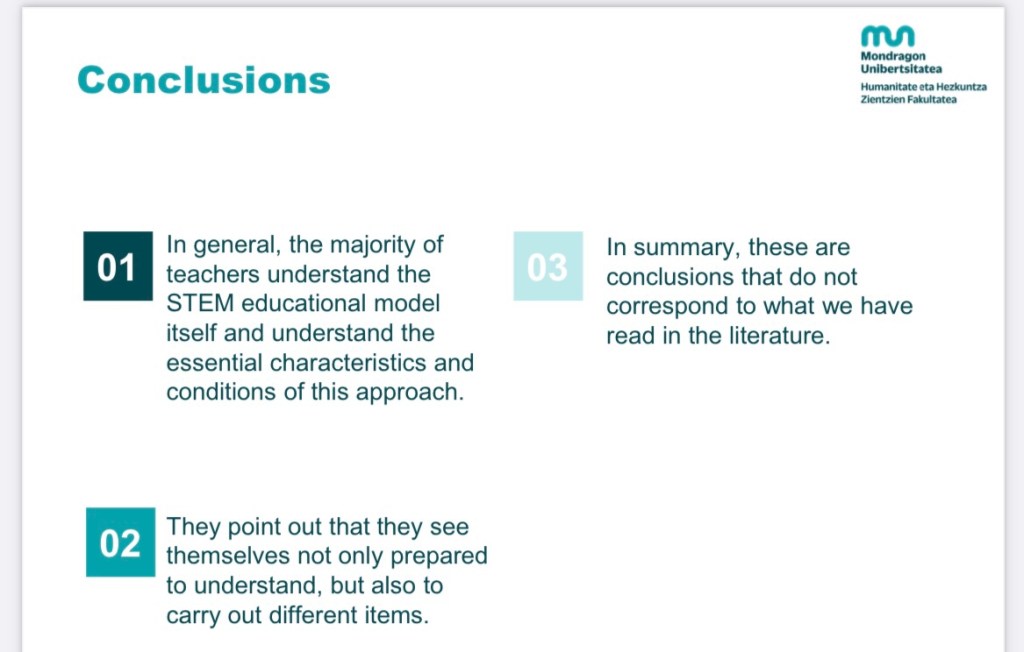 Conclusions

Mondragon Unibertsitatea
Humanitate eta Hezkuntza Zientzien Fakultatea

01 In general, the majority of teachers understand the STEM educational model itself and understand the essential characteristics and conditions of this approach.

02 They point out that they see themselves not only prepared to understand, but also to carry out different items.

03 In summary, these are conclusions that do not correspond to what we have read in the literature.